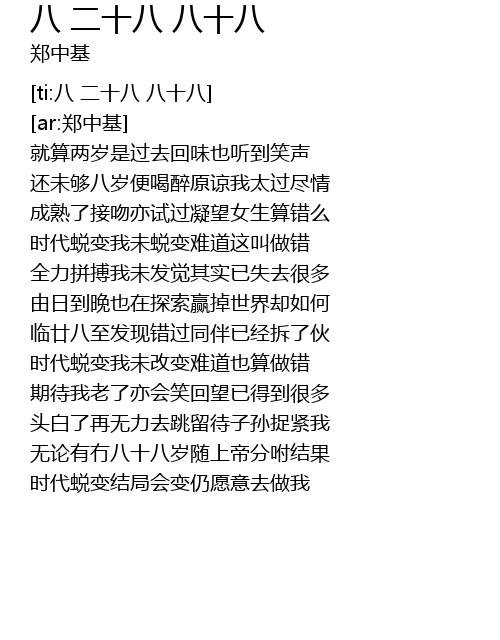 八 二十八 八十八
郑中基

[ti:八 二十八 八十八]
[ar:郑中基]
就算两岁是过去回味也听到笑声
还未够八岁便喝醉原谅我太过尽情
成熟了接吻亦试过凝望女生算错么
时代蜕变我未蜕变难道这叫做错
全力拼搏我未发觉其实已失去很多
由日到晚也在探索赢掉世界却如何
临廿八至发现错过同伴已经拆了伙
时代蜕变我未改变难道也算做错
期待我老了亦会笑回望已得到很多
头白了再无力去跳留待子孙捉紧我
无论有冇八十八岁随上帝分咐结果
时代蜕变结局会变仍愿意去做我